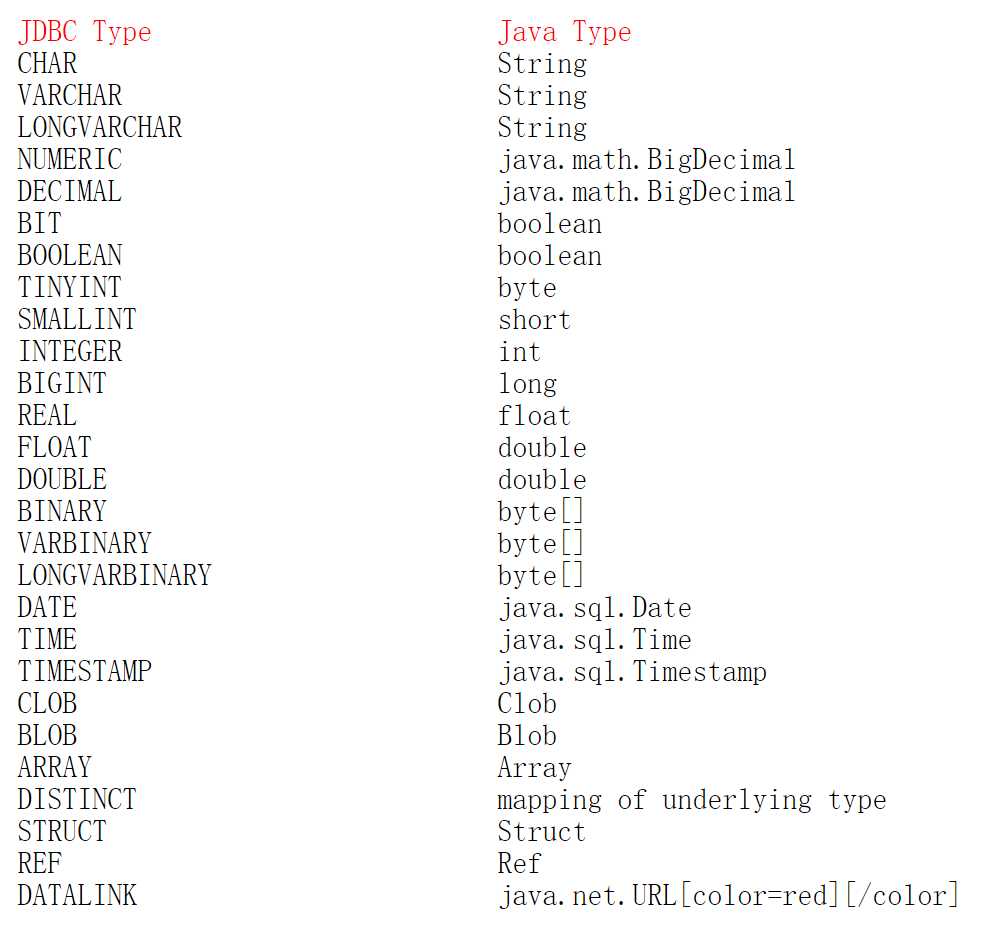 | JDBC Type | Java Type |
|---|---|
| CHAR | String |
| VARCHAR | String |
| LONGVARCHAR | String |
| NUMERIC | java.math.BigDecimal |
| DECIMAL | java.math.BigDecimal |
| BIT | boolean |
| BOOLEAN | boolean |
| TINYINT | byte |
| SMALLINT | short |
| INTEGER | int |
| BIGINT | long |
| REAL | float |
| FLOAT | double |
| DOUBLE | double |
| BINARY | byte[] |
| VARBINARY | byte[] |
| LONGVARBINARY | byte[] |
| DATE | java.sql.Date |
| TIME | java.sql.Time |
| TIMESTAMP | java.sql.Timestamp |
| CLOB | Clob |
| BLOB | Blob |
| ARRAY | Array |
| DISTINCT | mapping of underlying type |
| STRUCT | Struct |
| REF | Ref |
| DATALINK | java.net.URL[color=red][/color] |